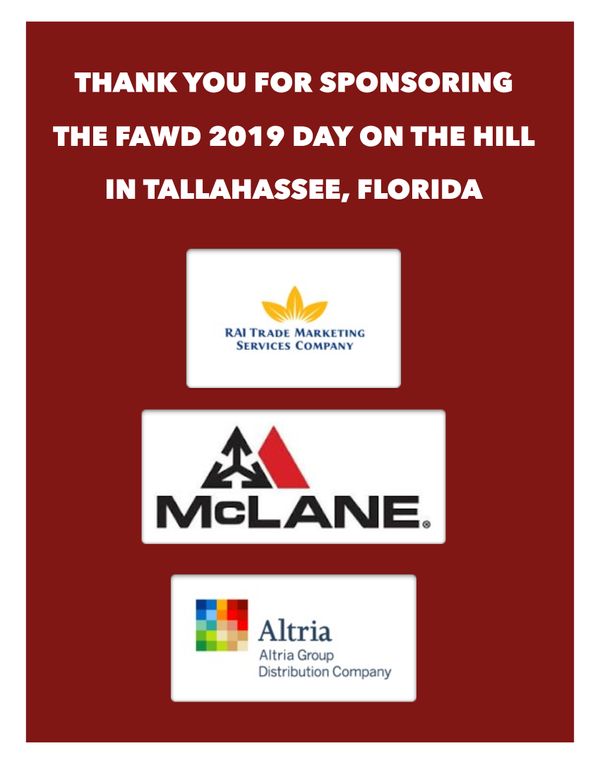 THANK YOU FOR SPONSORING THE FAWD 2019 DAY ON THE HILL IN TALLAHASSEE, FLORIDA

RAI TRADE MARKETING SERVICES COMPANY

McLANE®

Altria
Altria Group Distribution Company